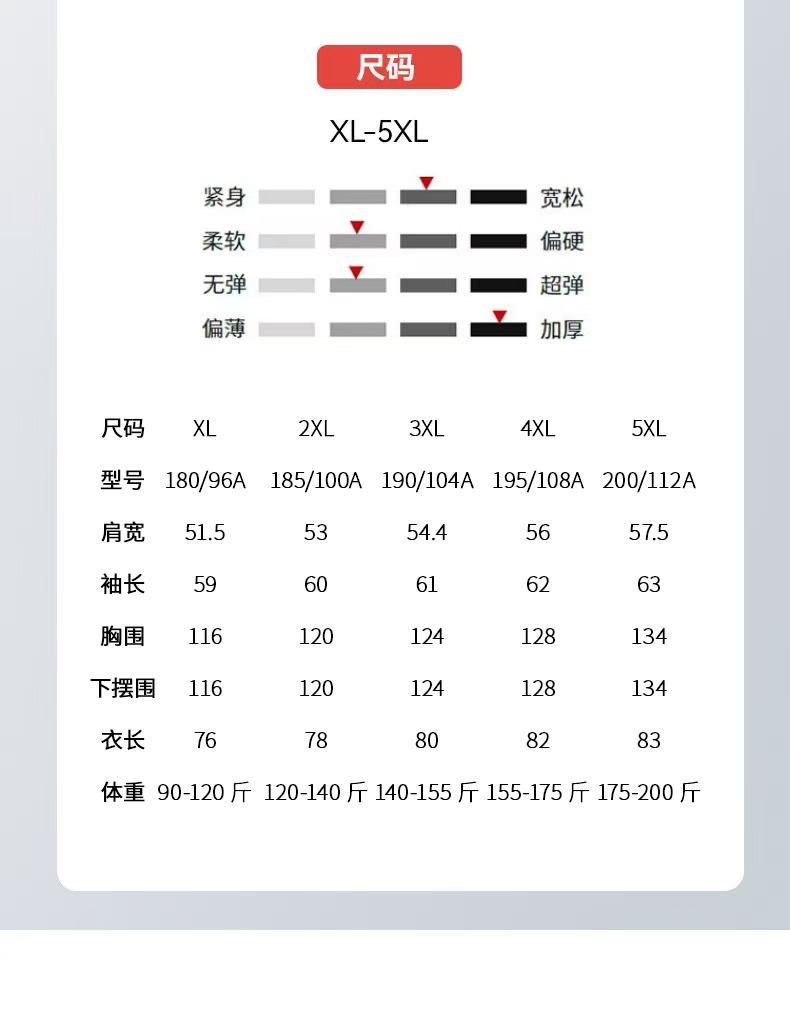 尺码

XL-5XL

紧身 宽松
柔软 偏硬
无弹 超弹
偏薄 加厚

| 尺码 | XL | 2XL | 3XL | 4XL | 5XL |
|---|---|---|---|---|---|
| 型号 | 180/96A | 185/100A | 190/104A | 195/108A | 200/112A |
| 肩宽 | 51.5 | 53 | 54.4 | 56 | 57.5 |
| 袖长 | 59 | 60 | 61 | 62 | 63 |
| 胸围 | 116 | 120 | 124 | 128 | 134 |
| 下摆围 | 116 | 120 | 124 | 128 | 134 |
| 衣长 | 76 | 78 | 80 | 82 | 83 |
| 体重 | 90-120 斤 | 120-140 斤 | 140-155 斤 | 155-175 斤 | 175-200 斤 |